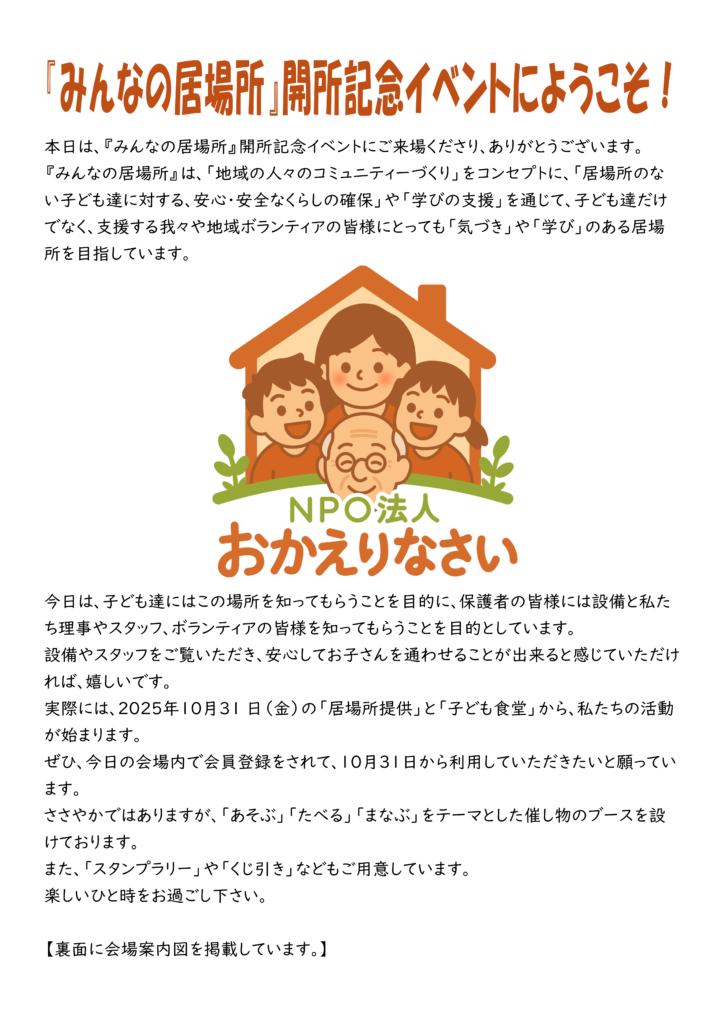 『みんなの居場所』開所記念イベントにようこそ！

本日は、『みんなの居場所』開所記念イベントにご来場くださり、ありがとうございます。

『みんなの居場所』は、「地域の人々のコミュニティーづくり」をコンセプトに、「居場所のない子ども達に対する、安心・安全なくらしの確保」や「学びの支援」を通じて、子ども達だけでなく、支援する我々や地域ボランティアの皆様にとっても「気づき」や「学び」のある居場所を目指しています。

NPO法人
おかえりなさい

今日は、子ども達にはこの場所を知ってもらうことを目的に、保護者の皆様には設備と私たち理事やスタッフ、ボランティアの皆様を知ってもらうことを目的としています。

設備やスタッフをご覧いただき、安心してお子さんを通わせることが出来ると感じていただければ、嬉しいです。

実際には、2025年10月31日（金）の「居場所提供」と「子ども食堂」から、私たちの活動が始まります。

ぜひ、今日の会場内で会員登録をされて、10月31日から利用していただきたいと願っています。

ささやかではありますが、「あそぶ」「たべる」「まなぶ」をテーマとした催し物のブースを設けております。

また、「スタンプラリー」や「くじ引き」などもご用意しています。

楽しいひと時をお過ごし下さい。

【裏面に会場案内図を掲載しています。】